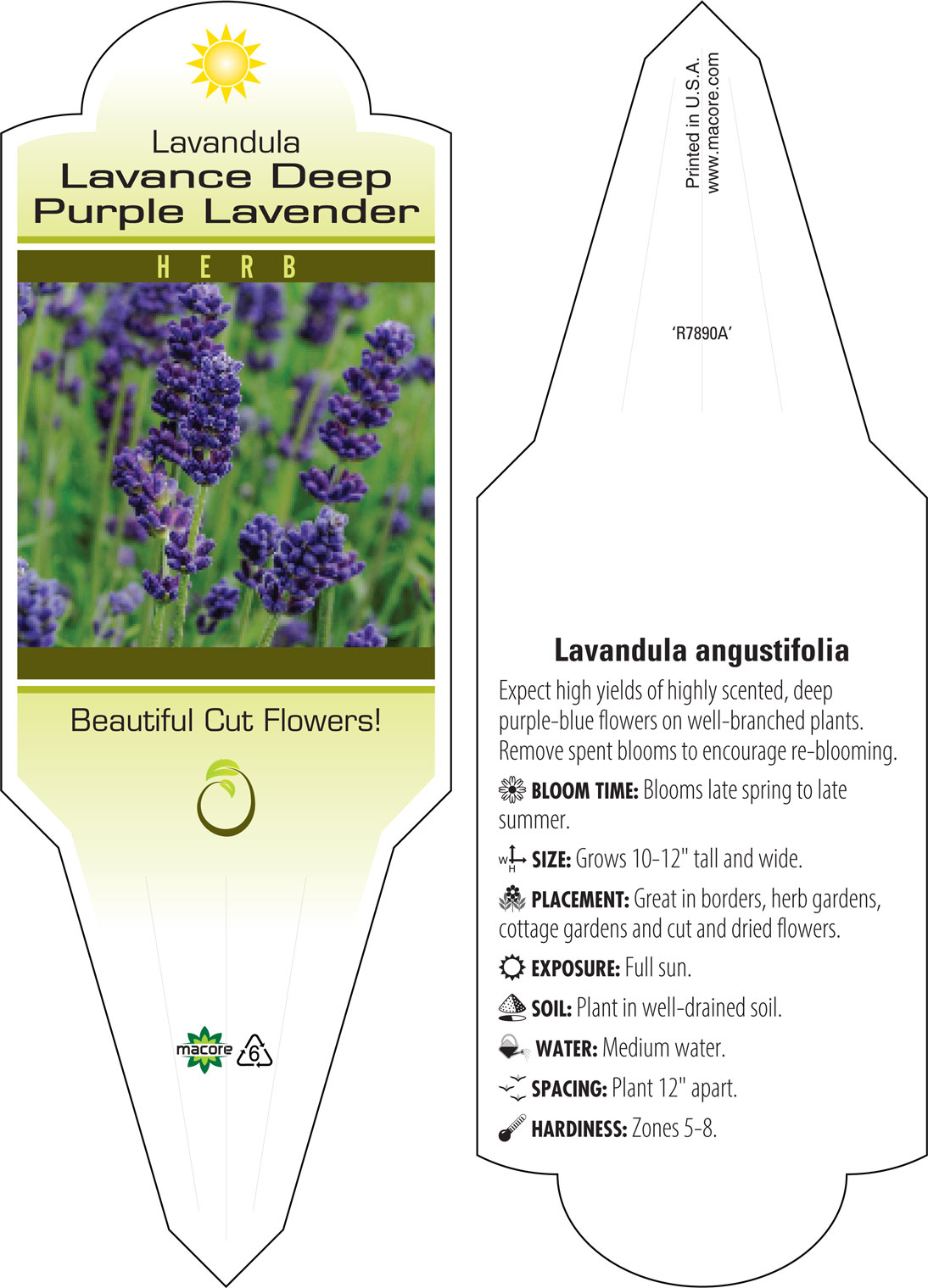 Lavandula
Lavance Deep Purple Lavender

HERB

Beautiful Cut Flowers!

macore 6

Printed in U.S.A.
www.macore.com

'R7890A'

Lavandula angustifolia

Expect high yields of highly scented, deep purple-blue flowers on well-branched plants. Remove spent blooms to encourage re-blooming.

BLOOM TIME: Blooms late spring to late summer.

W H SIZE: Grows 10-12" tall and wide.

PLACEMENT: Great in borders, herb gardens, cottage gardens and cut and dried flowers.

EXPOSURE: Full sun.

SOIL: Plant in well-drained soil.

WATER: Medium water.

SPACING: Plant 12" apart.

HARDINESS: Zones 5-8.